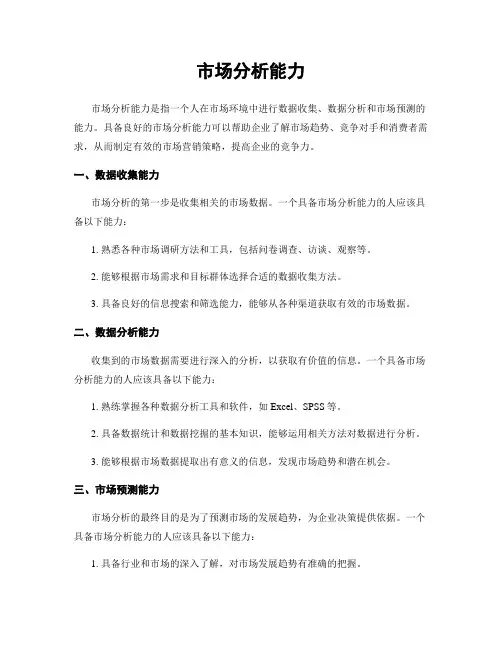 市场分析能力

市场分析能力是指一个人在市场环境中进行数据收集、数据分析和市场预测的能力。具备良好的市场分析能力可以帮助企业了解市场趋势、竞争对手和消费者需求，从而制定有效的市场营销策略，提高企业的竞争力。

一、数据收集能力

市场分析的第一步是收集相关的市场数据。一个具备市场分析能力的人应该具备以下能力：

1. 熟悉各种市场调研方法和工具，包括问卷调查、访谈、观察等。

2. 能够根据市场需求和目标群体选择合适的数据收集方法。

3. 具备良好的信息搜索和筛选能力，能够从各种渠道获取有效的市场数据。

二、数据分析能力

收集到的市场数据需要进行深入的分析，以获取有价值的信息。一个具备市场分析能力的人应该具备以下能力：

1. 熟练掌握各种数据分析工具和软件，如 Excel、SPSS 等。

2. 具备数据统计和数据挖掘的基本知识，能够运用相关方法对数据进行分析。

3. 能够根据市场数据提取出有意义的信息，发现市场趋势和潜在机会。

三、市场预测能力

市场分析的最终目的是为了预测市场的发展趋势，为企业决策提供依据。一个具备市场分析能力的人应该具备以下能力：

1. 具备行业和市场的深入了解，对市场发展趋势有准确的把握。